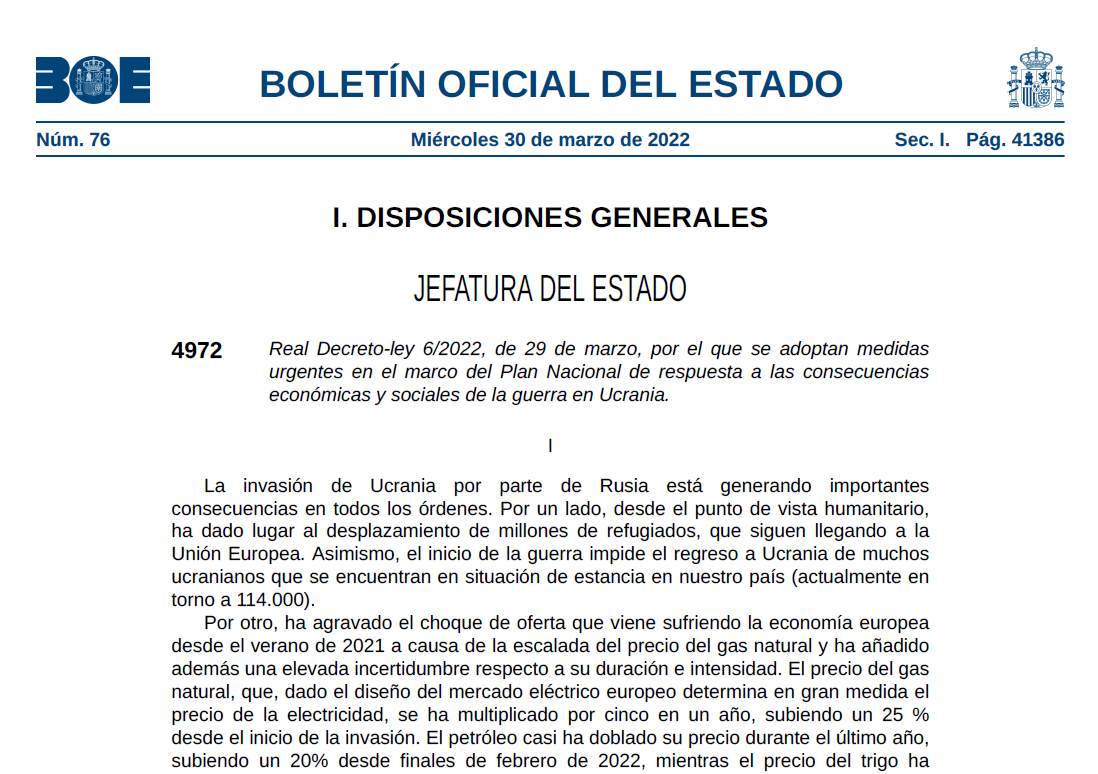 BOE

BOLETÍN OFICIAL DEL ESTADO

Núm. 76 Miércoles 30 de marzo de 2022 Sec. I. Pág. 41386

I. DISPOSICIONES GENERALES

JEFATURA DEL ESTADO

4972 Real Decreto-ley 6/2022, de 29 de marzo, por el que se adoptan medidas urgentes en el marco del Plan Nacional de respuesta a las consecuencias económicas y sociales de la guerra en Ucrania.

I

La invasión de Ucrania por parte de Rusia está generando importantes consecuencias en todos los órdenes. Por un lado, desde el punto de vista humanitario, ha dado lugar al desplazamiento de millones de refugiados, que siguen llegando a la Unión Europea. Asimismo, el inicio de la guerra impide el regreso a Ucrania de muchos ucranianos que se encuentran en situación de estancia en nuestro país (actualmente en torno a 114.000).

Por otro, ha agravado el choque de oferta que viene sufriendo la economía europea desde el verano de 2021 a causa de la escalada del precio del gas natural y ha añadido además una elevada incertidumbre respecto a su duración e intensidad. El precio del gas natural, que, dado el diseño del mercado eléctrico europeo determina en gran medida el precio de la electricidad, se ha multiplicado por cinco en un año, subiendo un 25 % desde el inicio de la invasión. El petróleo casi ha doblado su precio durante el último año, subiendo un 20% desde finales de febrero de 2022, mientras el precio del trigo ha